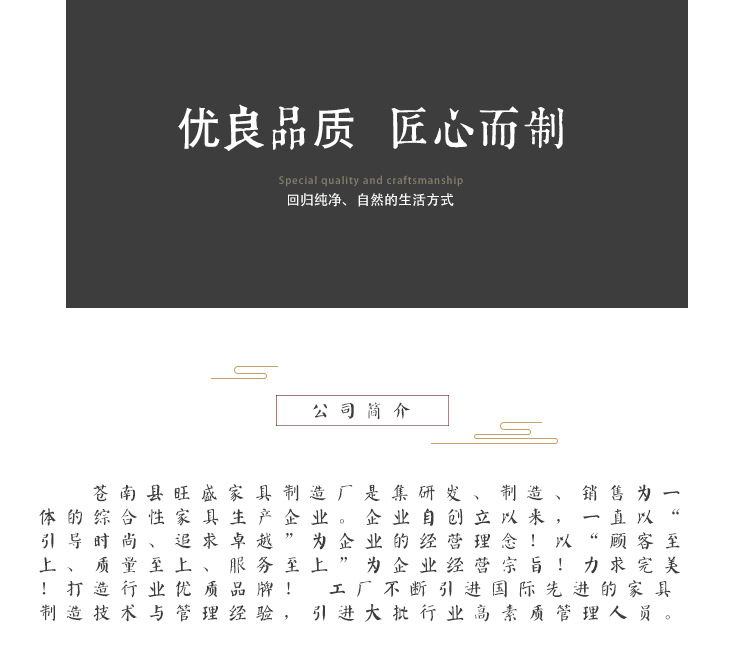 优良品质 匠心而制

Special quality and craftsmanship

回归纯净、自然的生活方式

公司简介

苍南县旺盛家具制造厂是集研发、制造、销售为一体的综合性家具生产企业。企业自创立以来，一直以“引导时尚、追求卓越”为企业的经营理念！以“顾客至上、质量至上、服务至上”为企业经营宗旨！力求完美！打造行业优质品牌！ 工厂不断引进国际先进的家具制造技术与管理经验，引进大批行业高素质管理人员。